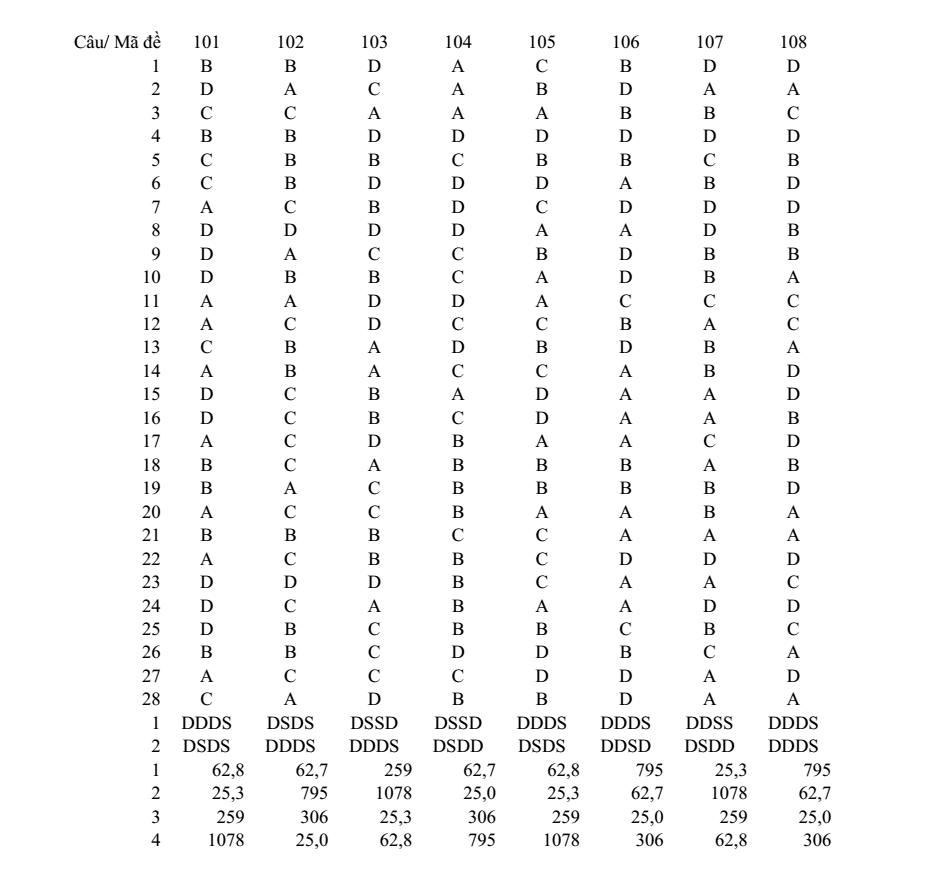 | Câu/ Mã đề | 101 | 102 | 103 | 104 | 105 | 106 | 107 | 108 |
|---|---|---|---|---|---|---|---|---|
| 1 | B | B | D | A | C | B | D | D |
| 2 | D | A | C | A | B | D | A | A |
| 3 | C | C | A | A | A | B | B | C |
| 4 | B | B | D | D | D | D | D | D |
| 5 | C | B | B | C | B | B | C | B |
| 6 | C | B | D | D | D | A | B | D |
| 7 | A | C | B | D | C | D | D | D |
| 8 | D | D | D | D | A | A | D | B |
| 9 | D | A | C | C | B | D | B | B |
| 10 | D | B | B | C | A | D | B | A |
| 11 | A | A | D | D | A | C | C | C |
| 12 | A | C | D | C | C | B | A | C |
| 13 | C | B | A | D | B | D | B | A |
| 14 | A | B | A | C | C | A | B | D |
| 15 | D | C | B | A | D | A | A | D |
| 16 | D | C | B | C | D | A | A | B |
| 17 | A | C | D | B | A | A | C | D |
| 18 | B | C | A | B | B | B | A | B |
| 19 | B | A | C | B | B | B | B | D |
| 20 | A | C | C | B | A | A | B | A |
| 21 | B | B | B | C | C | A | A | A |
| 22 | A | C | B | B | C | D | D | D |
| 23 | D | D | D | B | C | A | A | C |
| 24 | D | C | A | B | A | A | D | D |
| 25 | D | B | C | B | B | C | B | C |
| 26 | B | B | C | D | D | B | C | A |
| 27 | A | C | C | C | D | D | A | D |
| 28 | C | A | D | B | B | D | A | A |
| 1 | DDDS | DSDS | DSSD | DSSD | DDDS | DDDS | DDSS | DDDS |
| 2 | DSDS | DDDS | DDDS | DSDD | DSDS | DDSD | DSDD | DDDS |
| 1 | 62,8 | 62,7 | 259 | 62,7 | 62,8 | 795 | 25,3 | 795 |
| 2 | 25,3 | 795 | 1078 | 25,0 | 25,3 | 62,7 | 1078 | 62,7 |
| 3 | 259 | 306 | 25,3 | 306 | 259 | 25,0 | 259 | 25,0 |
| 4 | 1078 | 25,0 | 62,8 | 795 | 1078 | 306 | 62,8 | 306 |